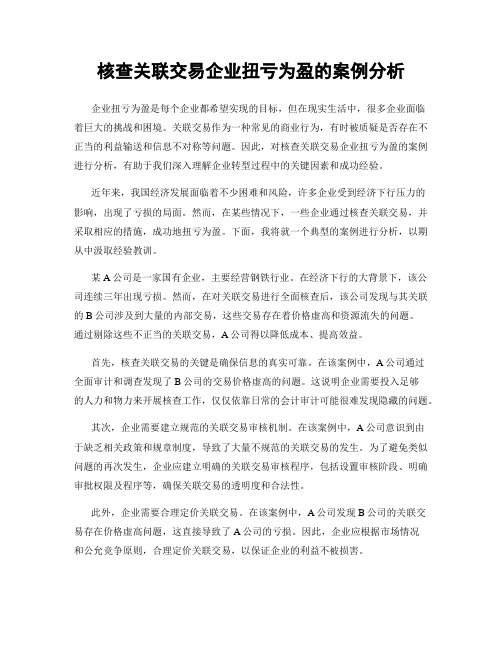 核查关联交易企业扭亏为盈的案例分析

企业扭亏为盈是每个企业都希望实现的目标，但在现实生活中，很多企业面临着巨大的挑战和困境。关联交易作为一种常见的商业行为，有时被质疑是否存在不正当的利益输送和信息不对称等问题。因此，对核查关联交易企业扭亏为盈的案例进行分析，有助于我们深入理解企业转型过程中的关键因素和成功经验。

近年来，我国经济发展面临着不少困难和风险，许多企业受到经济下行压力的影响，出现了亏损的局面。然而，在某些情况下，一些企业通过核查关联交易，并采取相应的措施，成功地扭亏为盈。下面，我将就一个典型的案例进行分析，以期从中汲取经验教训。

某A公司是一家国有企业，主要经营钢铁行业。在经济下行的大背景下，该公司连续三年出现亏损。然而，在对关联交易进行全面核查后，该公司发现与其关联的B公司涉及到大量的内部交易，这些交易存在着价格虚高和资源流失的问题。通过剔除这些不正当的关联交易，A公司得以降低成本、提高效益。

首先，核查关联交易的关键是确保信息的真实可靠。在该案例中，A公司通过全面审计和调查发现了B公司的交易价格虚高的问题。这说明企业需要投入足够的人力和物力来开展核查工作，仅仅依靠日常的会计审计可能很难发现隐藏的问题。

其次，企业需要建立规范的关联交易审核机制。在该案例中，A公司意识到由于缺乏相关政策和规章制度，导致了大量不规范的关联交易的发生。为了避免类似问题的再次发生，企业应建立明确的关联交易审核程序，包括设置审核阶段、明确审批权限及程序等，确保关联交易的透明度和合法性。

此外，企业需要合理定价关联交易。在该案例中，A公司发现B公司的关联交易存在价格虚高问题，这直接导致了A公司的亏损。因此，企业应根据市场情况和公允竞争原则，合理定价关联交易，以保证企业的利益不被损害。